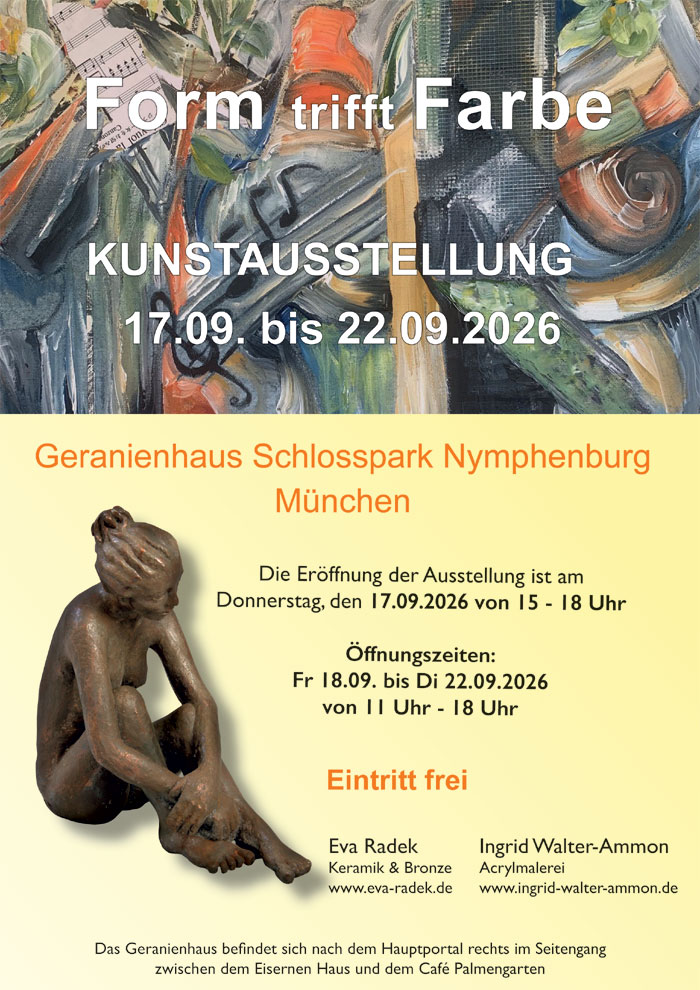 Form trifft Farbe

KUNSTAUSSTELLUNG
17.09. bis 22.09.2026

Geranienhaus Schlosspark Nymphenburg
München

Die Eröffnung der Ausstellung ist am
Donnerstag, den 17.09.2026 von 15 - 18 Uhr

Öffnungszeiten:
Fr 18.09. bis Di 22.09.2026
von 11 Uhr - 18 Uhr

Eintritt frei

Eva Radek
Keramik & Bronze
www.eva-radek.de

Ingrid Walter-Ammon
Acrylmalerei
www.ingrid-walter-ammon.de

Das Geranienhaus befindet sich nach dem Hauptportal rechts im Seitengang
zwischen dem Eisernen Haus und dem Café Palmengarten